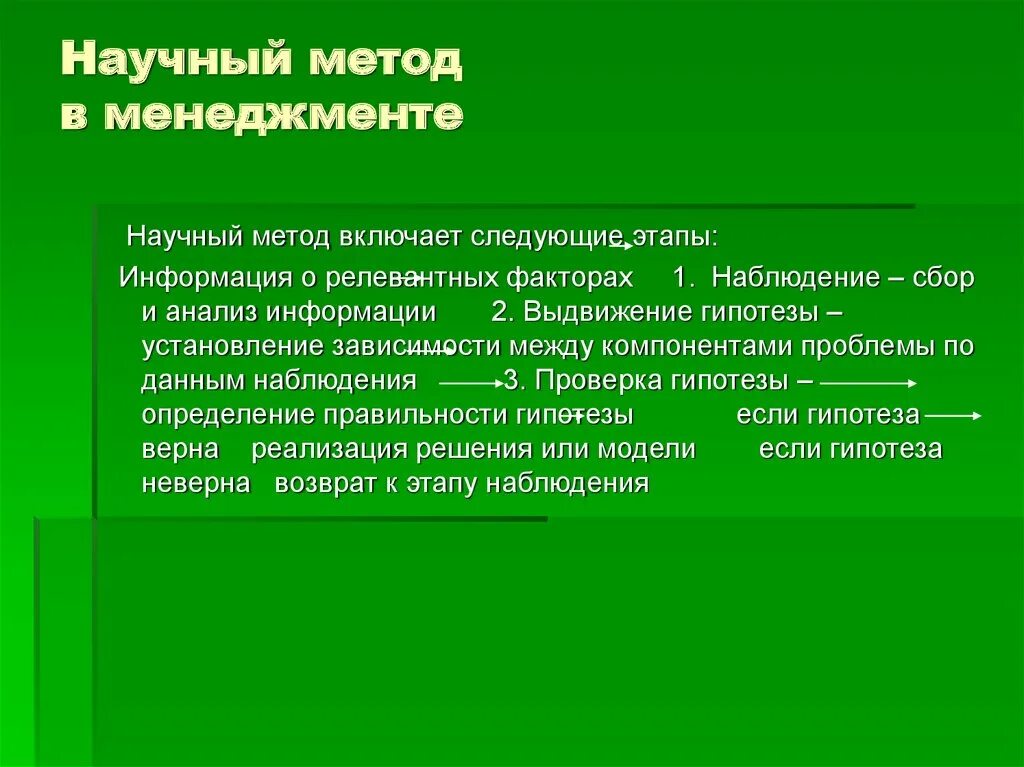 Научный метод
в менеджменте

Научный метод включает следующие этапы:

Информация о релевантных факторах 1. Наблюдение – сбор и анализ информации 2. Выдвижение гипотезы – установление зависимости между компонентами проблемы по данным наблюдения 3. Проверка гипотезы – определение правильности гипотезы если гипотеза верна реализация решения или модели если гипотеза неверна возврат к этапу наблюдения